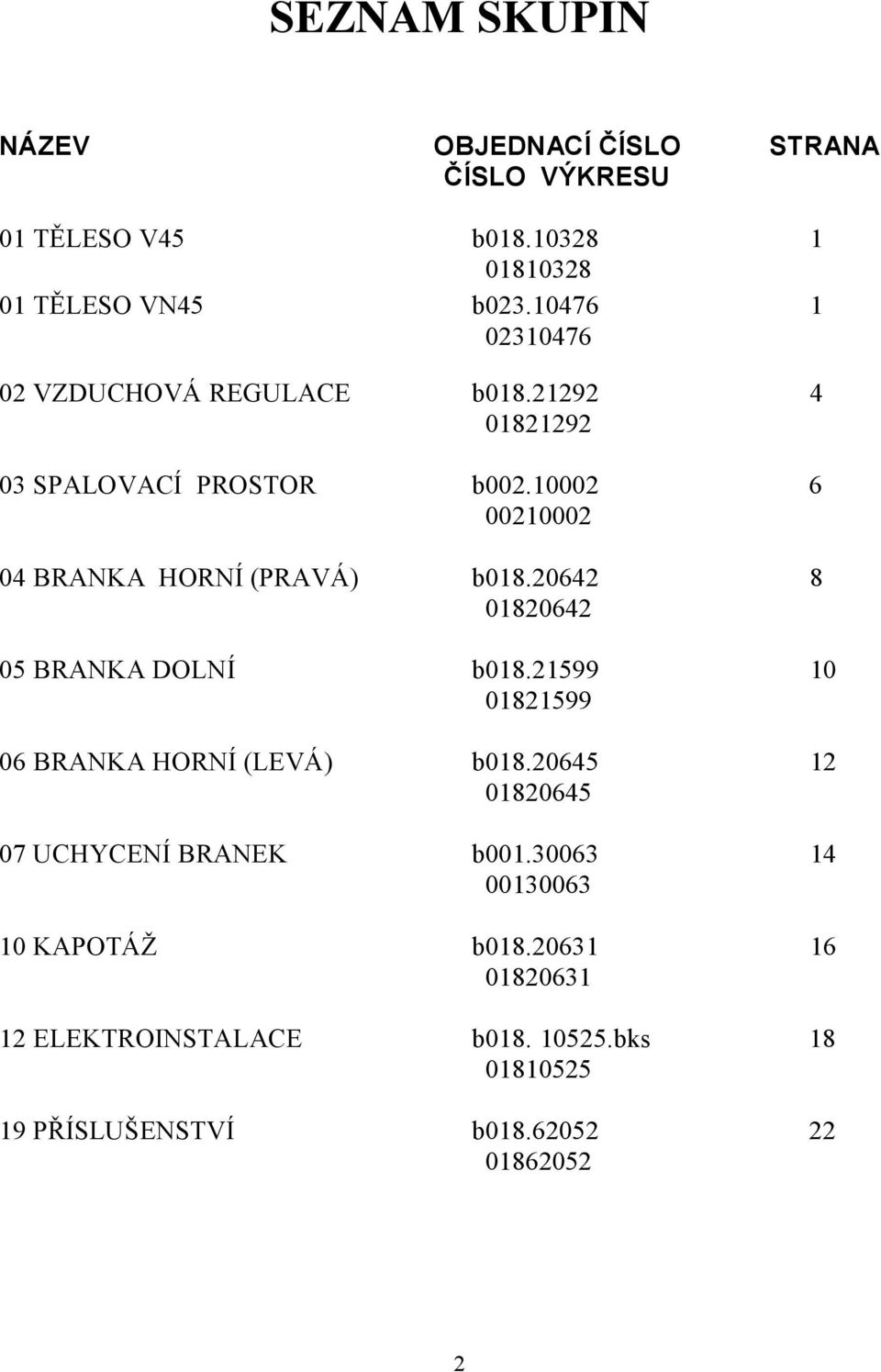 SEZNAM SKUPIN

| NÁZEV | OBJEDNACÍ ČÍSLO ČÍSLO VÝKRESU | STRANA |
|---|---|---|
| 01 TĚLESO V45 | b018.10328 01810328 | 1 |
| 01 TĚLESO VN45 | b023.10476 02310476 | 1 |
| 02 VZDUCHOVÁ REGULACE | b018.21292 01821292 | 4 |
| 03 SPALOVACÍ PROSTOR | b002.10002 00210002 | 6 |
| 04 BRANKA HORNÍ (PRAVÁ) | b018.20642 01820642 | 8 |
| 05 BRANKA DOLNÍ | b018.21599 01821599 | 10 |
| 06 BRANKA HORNÍ (LEVÁ) | b018.20645 01820645 | 12 |
| 07 UCHYCENÍ BRANEK | b001.30063 00130063 | 14 |
| 10 KAPOTÁŽ | b018.20631 01820631 | 16 |
| 12 ELEKTROINSTALACE | b018. 10525.bks 01810525 | 18 |
| 19 PŘÍSLUŠENSTVÍ | b018.62052 01862052 | 22 |

2